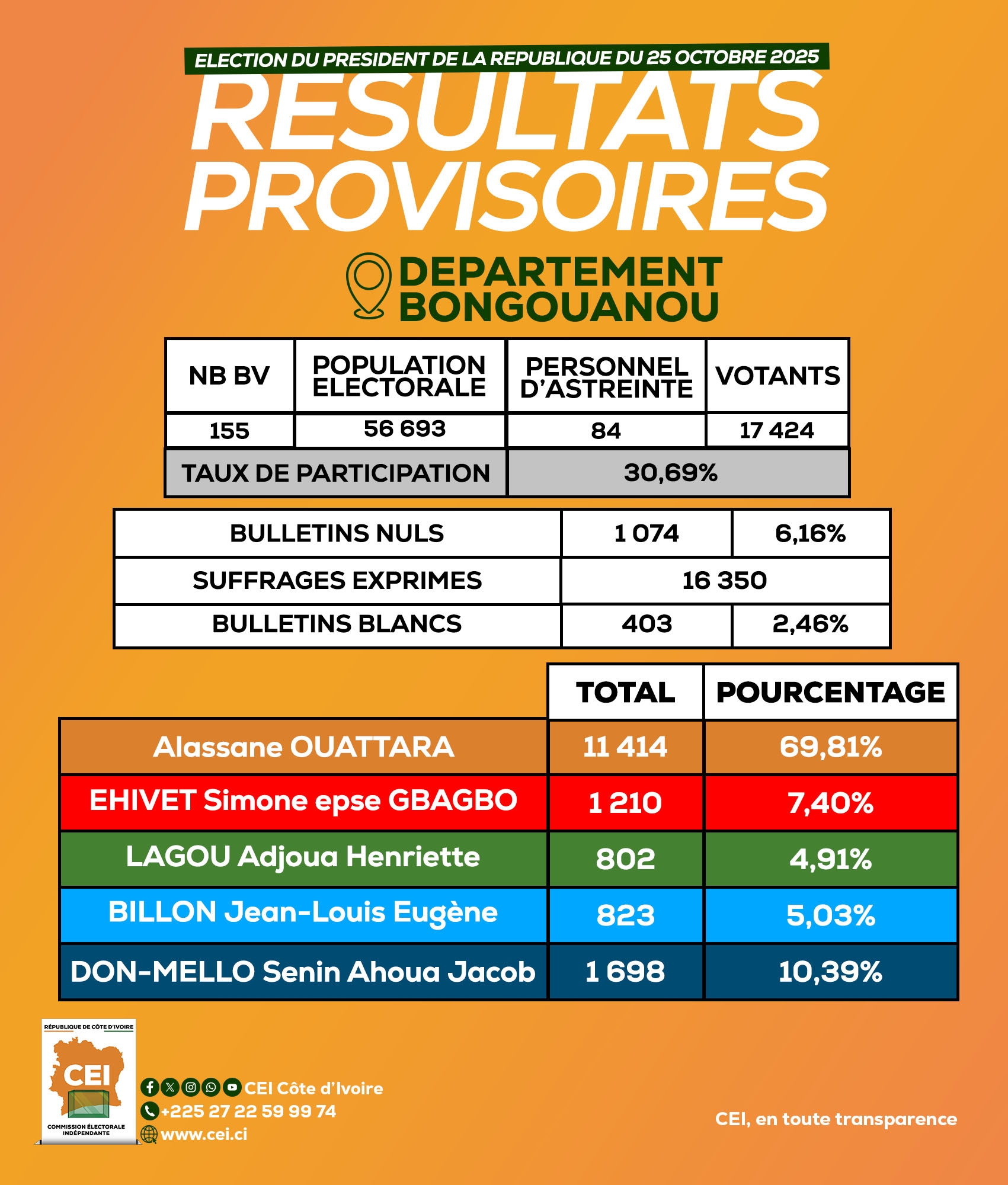 ELECTION DU PRESIDENT DE LA REPUBLIQUE DU 25 OCTOBRE 2025

RESULTATS PROVISOIRES

DEPARTEMENT BONGOUANOU

| NB BV | POPULATION ELECTORALE | PERSONNEL D'ASTREINTE | VOTANTS |
|---|---|---|---|
| 155 | 56 693 | 84 | 17 424 |
| TAUX DE PARTICIPATION | | 30,69% | |

| BULLETINS NULS | 1 074 | 6,16% |
|---|---|---|
| SUFFRAGES EXPRIMES | 16 350 | |
| BULLETINS BLANCS | 403 | 2,46% |

| | TOTAL | POURCENTAGE |
|---|---|---|
| Alassane OUATTARA | 11 414 | 69,81% |
| EHIVET Simone epse GBAGBO | 1 210 | 7,40% |
| LAGOU Adjoua Henriette | 802 | 4,91% |
| BILLON Jean-Louis Eugène | 823 | 5,03% |
| DON-MELLO Senin Ahoua Jacob | 1 698 | 10,39% |

RÉPUBLIQUE DE CÔTE D'IVOIRE
CEI
COMMISSION ÉLECTORALE INDÉPENDANTE

CEI Côte d'Ivoire
+225 27 22 59 99 74
www.cei.ci

CEI, en toute transparence